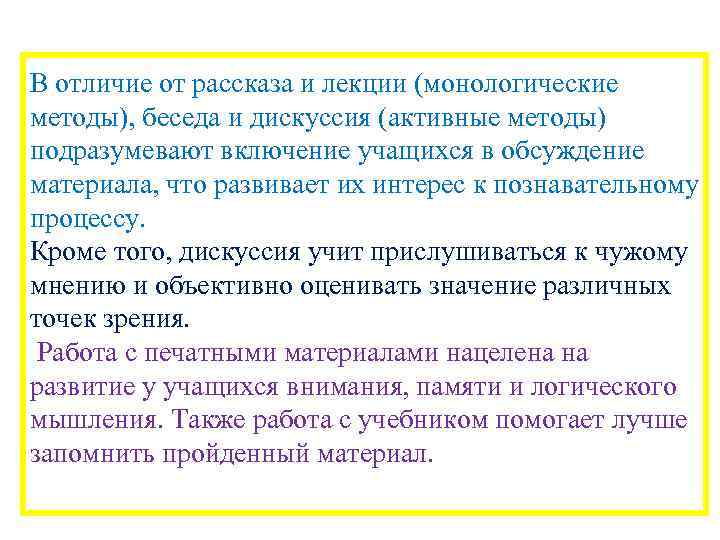 В отличие от рассказа и лекции (монологические методы), беседа и дискуссия (активные методы) подразумевают включение учащихся в обсуждение материала, что развивает их интерес к познавательному процессу.
Кроме того, дискуссия учит прислушиваться к чужому мнению и объективно оценивать значение различных точек зрения.

Работа с печатными материалами нацелена на развитие у учащихся внимания, памяти и логического мышления. Также работа с учебником помогает лучше запомнить пройденный материал.